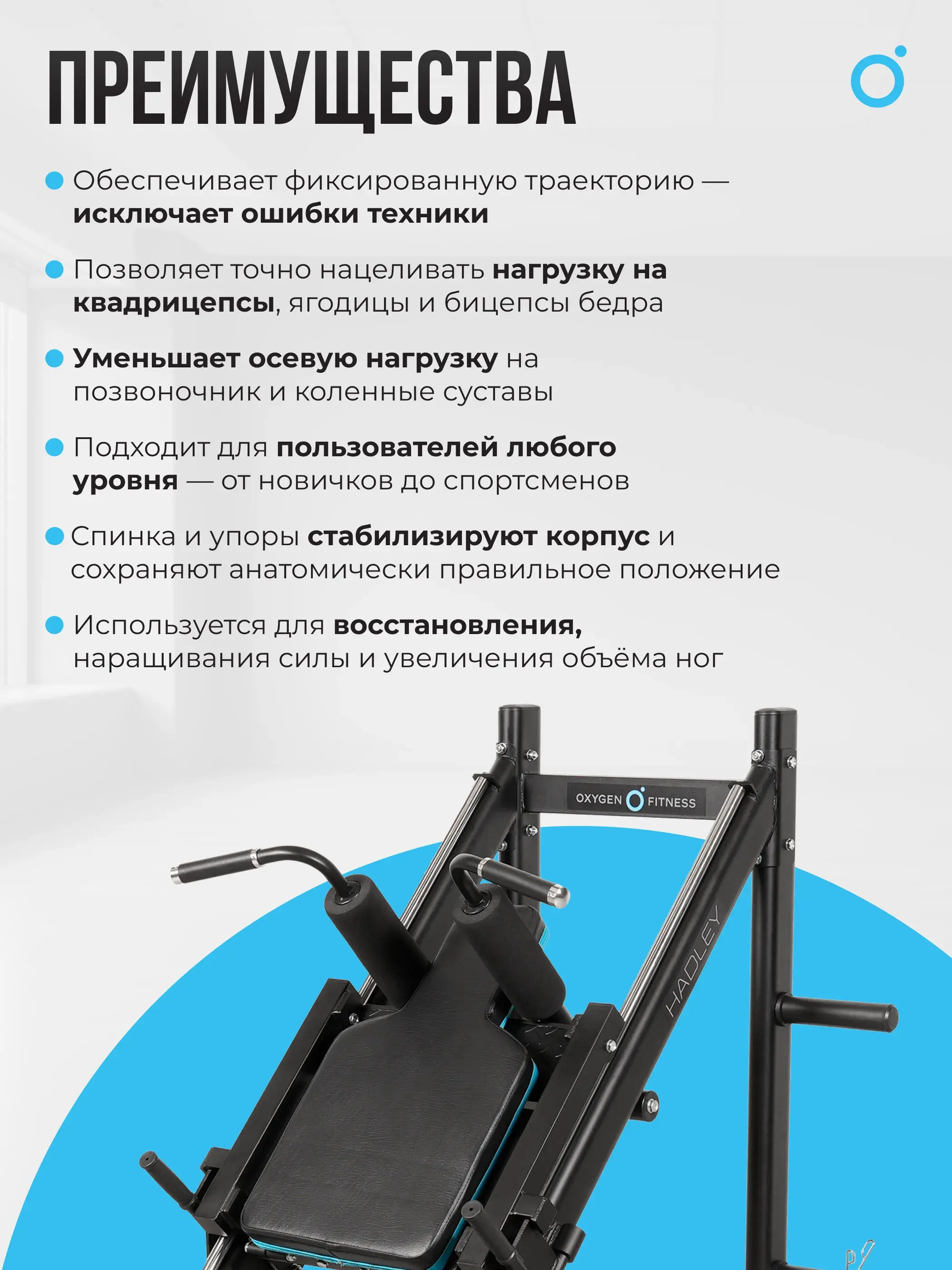 ПРЕИМУЩЕСТВА

• Обеспечивает фиксированную траекторию — исключает ошибки техники

• Позволяет точно нацеливать нагрузку на квадрицепсы, ягодицы и бицепсы бедра

• Уменьшает осевую нагрузку на позвоночник и коленные суставы

• Подходит для пользователей любого уровня — от новичков до спортсменов

• Спинка и упоры стабилизируют корпус и сохраняют анатомически правильное положение

• Используется для восстановления, наращивания силы и увеличения объёма ног

OXYGEN FITNESS

HADLEY